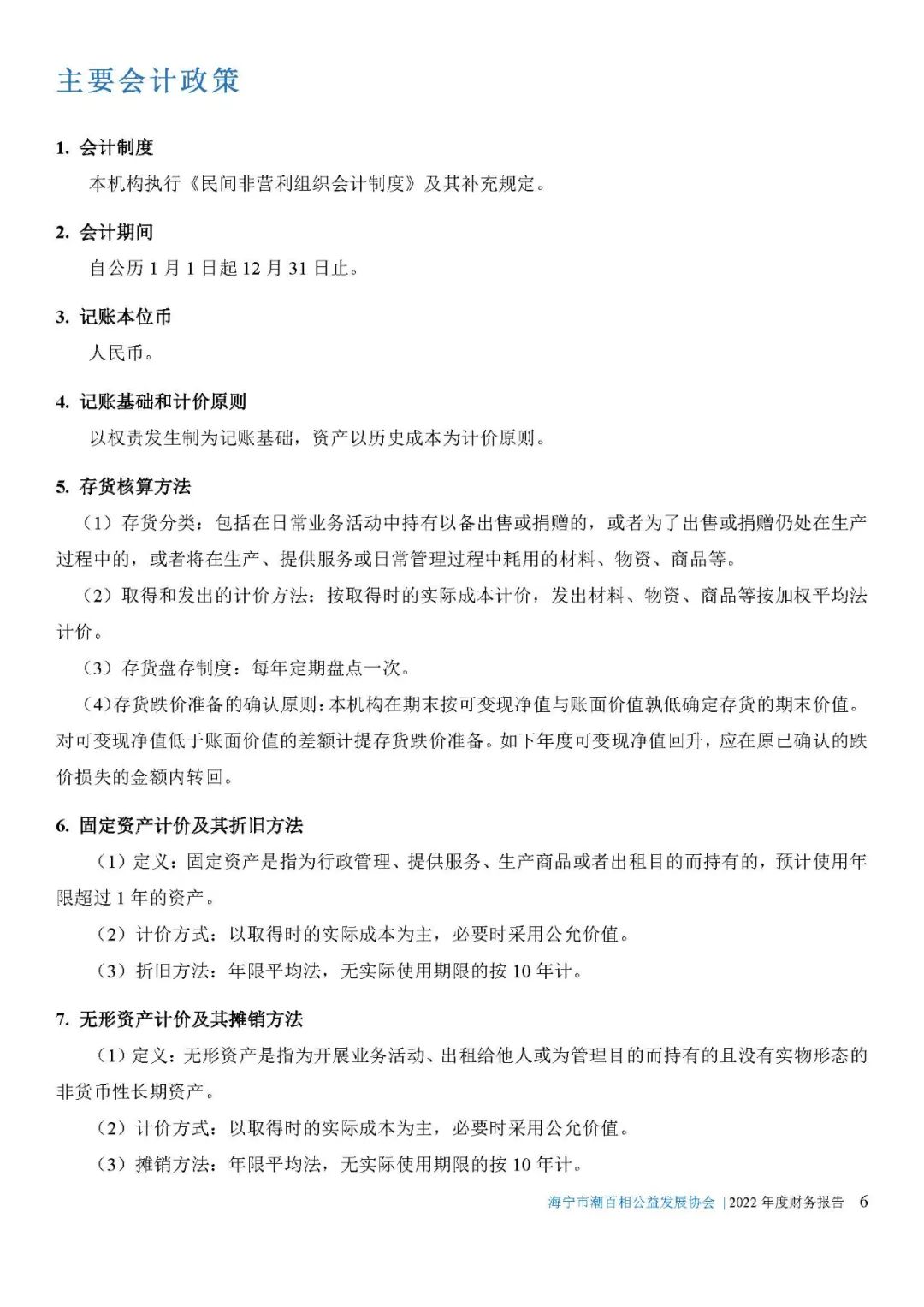 主要会计政策

1. 会计制度

本机构执行《民间非营利组织会计制度》及其补充规定。

2. 会计期间

自公历 1 月 1 日起 12 月 31 日止。

3. 记账本位币

人民币。

4. 记账基础和计价原则

以权责发生制为记账基础，资产以历史成本为计价原则。

5. 存货核算方法

（1）存货分类：包括在日常业务活动中持有以备出售或捐赠的，或者为了出售或捐赠仍处在生产过程中的，或者将在生产、提供服务或日常管理过程中耗用的材料、物资、商品等。

（2）取得和发出的计价方法：按取得时的实际成本计价，发出材料、物资、商品等按加权平均法计价。

（3）存货盘存制度：每年定期盘点一次。

（4）存货跌价准备的确认原则：本机构在期末按可变现净值与账面价值孰低确定存货的期末价值。对可变现净值低于账面价值的差额计提存货跌价准备。如下年度可变现净值回升，应在原已确认的跌价损失的金额内转回。

6. 固定资产计价及其折旧方法

（1）定义：固定资产是指为行政管理、提供服务、生产商品或者出租目的而持有的，预计使用年限超过 1 年的资产。

（2）计价方式：以取得时的实际成本为主，必要时采用公允价值。

（3）折旧方法：年限平均法，无实际使用期限的按 10 年计。

7. 无形资产计价及其摊销方法

（1）定义：无形资产是指为开展业务活动、出租给他人或为管理目的而持有的且没有实物形态的非货币性长期资产。

（2）计价方式：以取得时的实际成本为主，必要时采用公允价值。

（3）摊销方法：年限平均法，无实际使用期限的按 10 年计。

海宁市潮百相公益发展协会 | 2022 年度财务报告 6